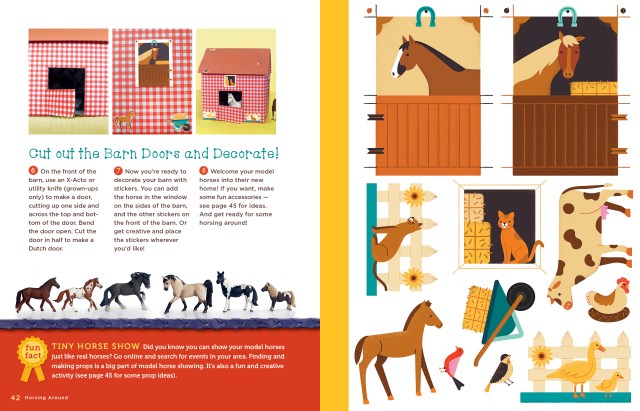 Cut out the Barn Doors and Decorate!

6 On the front of the barn, use an X-Acto or utility knife (grown-ups only) to make a door, cutting up one side and across the top and bottom of the door. Bend the door open. Cut the door in half to make a Dutch door.

7 Now you're ready to decorate your barn with stickers. You can add the horse in the window on the sides of the barn, and the other stickers on the front of the barn. Or get creative and place the stickers wherever you'd like!

8 Welcome your model horses into their new home! If you want, make some fun accessories — see page 45 for ideas. And get ready for some horsing around!

fun fact

TINY HORSE SHOW Did you know you can show your model horses just like real horses? Go online and search for events in your area. Finding and making props is a big part of model horse showing. It's also a fun and creative activity (see page 45 for some prop ideas).

42 Horsing Around